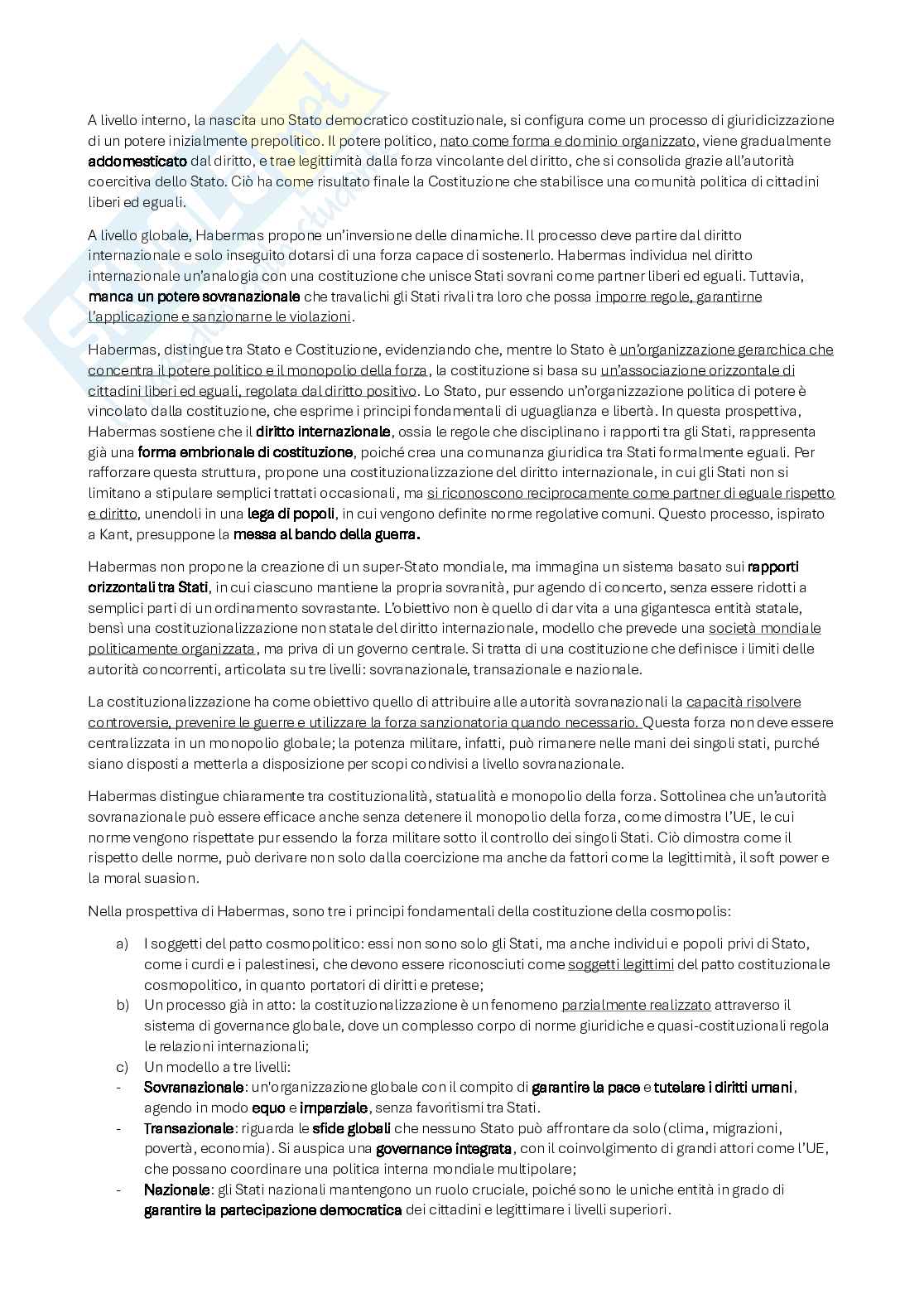 A livello interno, la nascita uno Stato democratico costituzionale, si configura come un processo di giuridicizzazione di un potere inizialmente prepolitico. Il potere politico, nato come forma e dominio organizzato, viene gradualmente addomesticato dal diritto, e trae legittimità dalla forza vincolante del diritto, che si consolida grazie all'autorità coercitiva dello Stato. Ciò ha come risultato finale la Costituzione che stabilisce una comunità politica di cittadini liberi ed eguali.

A livello globale, Habermas propone un'inversione delle dinamiche. Il processo deve partire dal diritto internazionale e solo inseguito dotarsi di una forza capace di sostenerlo. Habermas individua nel diritto internazionale un'analogia con una costituzione che unisce Stati sovrani come partner liberi ed eguali. Tuttavia, manca un potere sovranazionale che travalichi gli Stati rivali tra loro che possa imporre regole, garantirne l'applicazione e sanzionarne le violazioni.

Habermas, distingue tra Stato e Costituzione, evidenziando che, mentre lo Stato è un'organizzazione gerarchica che concentra il potere politico e il monopolio della forza, la costituzione si basa su un'associazione orizzontale di cittadini liberi ed eguali, regolata dal diritto positivo. Lo Stato, pur essendo un'organizzazione politica di potere è vincolato dalla costituzione, che esprime i principi fondamentali di uguaglianza e libertà. In questa prospettiva, Habermas sostiene che il diritto internazionale, ossia le regole che disciplinano i rapporti tra gli Stati, rappresenta già una forma embrionale di costituzione, poiché crea una comunanza giuridica tra Stati formalmente eguali. Per rafforzare questa struttura, propone una costituzionalizzazione del diritto internazionale, in cui gli Stati non si limitano a stipulare semplici trattati occasionali, ma si riconoscono reciprocamente come partner di eguale rispetto e diritto, unendoli in una lega di popoli, in cui vengono definite norme regolative comuni. Questo processo, ispirato a Kant, presuppone la messa al bando della guerra.

Habermas non propone la creazione di un super-Stato mondiale, ma immagina un sistema basato sui rapporti orizzontali tra Stati, in cui ciascuno mantiene la propria sovranità, pur agendo di concerto, senza essere ridotti a semplici parti di un ordinamento sovrastante. L'obiettivo non è quello di dar vita a una gigantesca entità statale, bensì una costituzionalizzazione non statale del diritto internazionale, modello che prevede una società mondiale politicamente organizzata, ma priva di un governo centrale. Si tratta di una costituzione che definisce i limiti delle autorità concorrenti, articolata su tre livelli: sovranazionale, transazionale e nazionale.

La costituzionalizzazione ha come obiettivo quello di attribuire alle autorità sovranazionali la capacità risolvere controversie, prevenire le guerre e utilizzare la forza sanzionatoria quando necessario. Questa forza non deve essere centralizzata in un monopolio globale; la potenza militare, infatti, può rimanere nelle mani dei singoli stati, purché siano disposti a metterla a disposizione per scopi condivisi a livello sovranazionale.

Habermas distingue chiaramente tra costituzionalità, statualità e monopolio della forza. Sottolinea che un'autorità sovranazionale può essere efficace anche senza detenere il monopolio della forza, come dimostra l'UE, le cui norme vengono rispettate pur essendo la forza militare sotto il controllo dei singoli Stati. Ciò dimostra come il rispetto delle norme, può derivare non solo dalla coercizione ma anche da fattori come la legittimità, il soft power e la moral suasion.

Nella prospettiva di Habermas, sono tre i principi fondamentali della costituzione della cosmopolis:

a) I soggetti del patto cosmopolitico: essi non sono solo gli Stati, ma anche individui e popoli privi di Stato, come i curdi e i palestinesi, che devono essere riconosciuti come soggetti legittimi del patto costituzionale cosmopolitico, in quanto portatori di diritti e pretese;
b) Un processo già in atto: la costituzionalizzazione è un fenomeno parzialmente realizzato attraverso il sistema di governance globale, dove un complesso corpo di norme giuridiche e quasi-costituzionali regola le relazioni internazionali;
c) Un modello a tre livelli:
- Sovranazionale: un'organizzazione globale con il compito di garantire la pace e tutelare i diritti umani, agendo in modo equo e imparziale, senza favoritismi tra Stati.
- Transazionale: riguarda le sfide globali che nessuno Stato può affrontare da solo (clima, migrazioni, povertà, economia). Si auspica una governance integrata, con il coinvolgimento di grandi attori come l'UE, che possano coordinare una politica interna mondiale multipolare;
- Nazionale: gli Stati nazionali mantengono un ruolo cruciale, poiché sono le uniche entità in grado di garantire la partecipazione democratica dei cittadini e legittimare i livelli superiori.